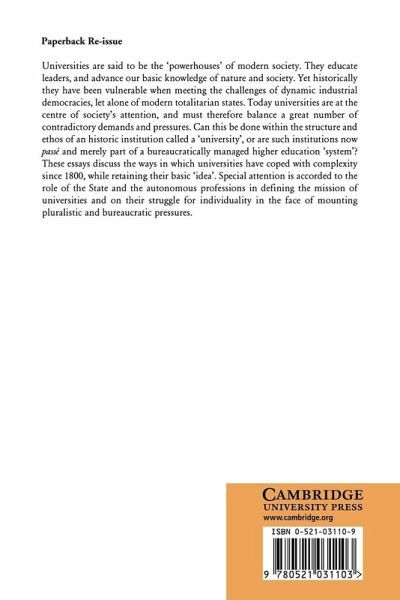 Paperback Re-issue

Universities are said to be the 'powerhouses' of modern society. They educate leaders, and advance our basic knowledge of nature and society. Yet historically they have been vulnerable when meeting the challenges of dynamic industrial democracies, let alone of modern totalitarian states. Today universities are at the centre of society's attention, and must therefore balance a great number of contradictory demands and pressures. Can this be done within the structure and ethos of an historic institution called a 'university', or are such institutions now passé and merely part of a bureaucratically managed higher education 'system'? These essays discuss the ways in which universities have coped with complexity since 1800, while retaining their basic 'idea'. Special attention is accorded to the role of the State and the autonomous professions in defining the mission of universities and on their struggle for individuality in the face of mounting pluralistic and bureaucratic pressures.

CAMBRIDGE
UNIVERSITY PRESS
www.cambridge.org

ISBN 0-521-03110-9

9 780521 031103 >